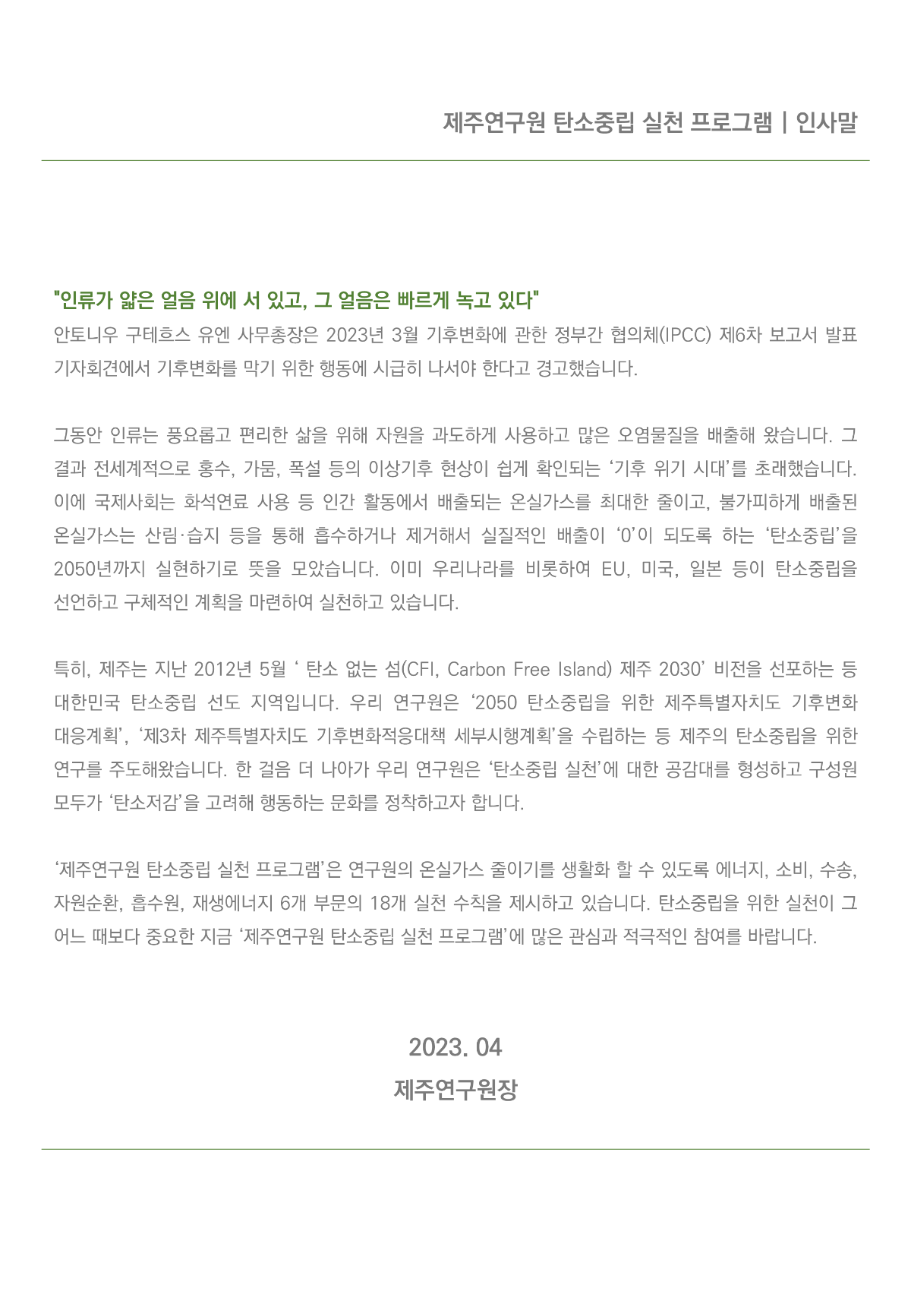 제주연구원 탄소중립 실천 프로그램 | 인사말

"인류가 얇은 얼음 위에 서 있고, 그 얼음은 빠르게 녹고 있다"
안토니우 구테흐스 유엔 사무총장은 2023년 3월 기후변화에 관한 정부간 협의체(IPCC) 제6차 보고서 발표 기자회견에서 기후변화를 막기 위한 행동에 시급히 나서야 한다고 경고했습니다.

그동안 인류는 풍요롭고 편리한 삶을 위해 자원을 과도하게 사용하고 많은 오염물질을 배출해 왔습니다. 그 결과 전세계적으로 홍수, 가뭄, 폭설 등의 이상기후 현상이 쉽게 확인되는 ‘기후 위기 시대’를 초래했습니다. 이에 국제사회는 화석연료 사용 등 인간 활동에서 배출되는 온실가스를 최대한 줄이고, 불가피하게 배출된 온실가스는 산림·습지 등을 통해 흡수하거나 제거해서 실질적인 배출이 ‘0’이 되도록 하는 ‘탄소중립’을 2050년까지 실현하기로 뜻을 모았습니다. 이미 우리나라를 비롯하여 EU, 미국, 일본 등이 탄소중립을 선언하고 구체적인 계획을 마련하여 실천하고 있습니다.

특히, 제주는 지난 2012년 5월 ‘ 탄소 없는 섬(CFI, Carbon Free Island) 제주 2030’ 비전을 선포하는 등 대한민국 탄소중립 선도 지역입니다. 우리 연구원은 ‘2050 탄소중립을 위한 제주특별자치도 기후변화 대응계획’, ‘제3차 제주특별자치도 기후변화적응대책 세부시행계획’을 수립하는 등 제주의 탄소중립을 위한 연구를 주도해왔습니다. 한 걸음 더 나아가 우리 연구원은 ‘탄소중립 실천’에 대한 공감대를 형성하고 구성원 모두가 ‘탄소저감’을 고려해 행동하는 문화를 정착하고자 합니다.

‘제주연구원 탄소중립 실천 프로그램’은 연구원의 온실가스 줄이기를 생활화 할 수 있도록 에너지, 소비, 수송, 자원순환, 흡수원, 재생에너지 6개 부문의 18개 실천 수칙을 제시하고 있습니다. 탄소중립을 위한 실천이 그 어느 때보다 중요한 지금 ‘제주연구원 탄소중립 실천 프로그램’에 많은 관심과 적극적인 참여를 바랍니다.

2023. 04
제주연구원장